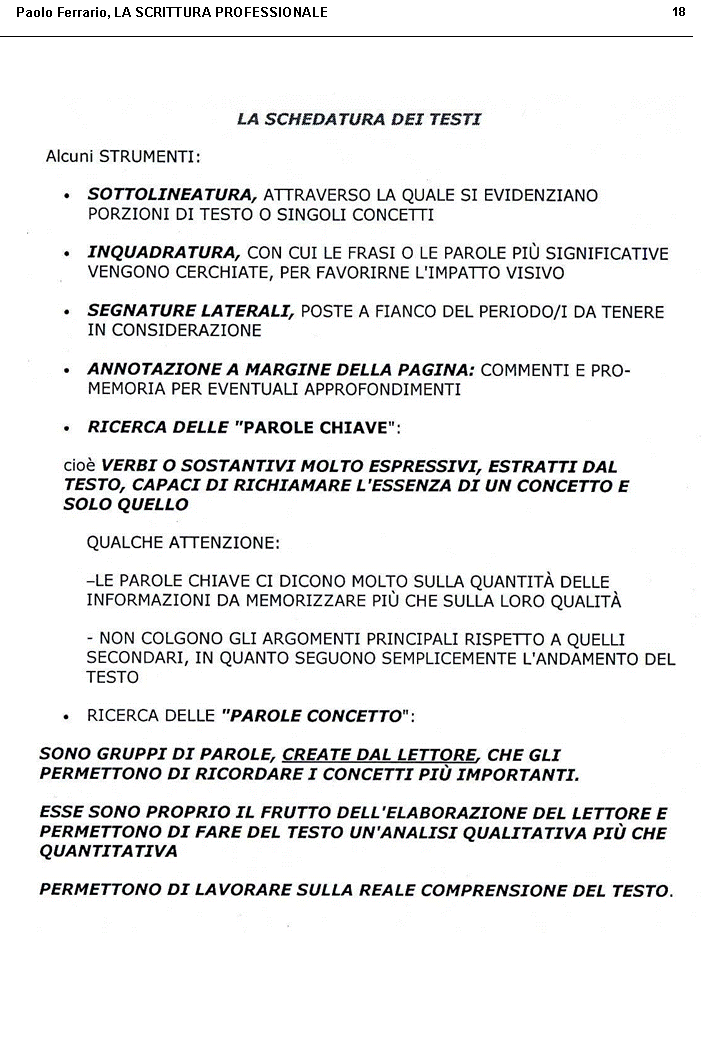 Paolo Ferrario, LA SCRITTURA PROFESSIONALE

18

LA SCHEDATURA DEI TESTI

Alcuni STRUMENTI:

• SOTTOLINEATURA, ATTRAVERSO LA QUALE SI EVIDENZIANO PORZIONI DI TESTO O SINGOLI CONCETTI

• INQUADRATURA, CON CUI LE FRASI O LE PAROLE PIÙ SIGNIFICATIVE VENGONO CERCHIATE, PER FAVORIRNE L'IMPATTO VISIVO

• SEGNATURE LATERALI, POSTE A FIANCO DEL PERIODO/I DA TENERE IN CONSIDERAZIONE

• ANNOTAZIONE A MARGINE DELLA PAGINA: COMMENTI E PRO-MEMORIA PER EVENTUALI APPROFONDIMENTI

• RICERCA DELLE "PAROLE CHIAVE":

cioè VERBI O SOSTANTIVI MOLTO ESPRESSIVI, ESTRATTI DAL TESTO, CAPACI DI RICHIAMARE L'ESSENZA DI UN CONCETTO E SOLO QUELLO

QUALCHE ATTENZIONE:

–LE PAROLE CHIAVE CI DICONO MOLTO SULLA QUANTITÀ DELLE INFORMAZIONI DA MEMORIZZARE PIÙ CHE SULLA LORO QUALITÀ

- NON COLGONO GLI ARGOMENTI PRINCIPALI RISPETTO A QUELLI SECONDARI, IN QUANTO SEGUONO SEMPLICEMENTE L'ANDAMENTO DEL TESTO

• RICERCA DELLE "PAROLE CONCETTO":

SONO GRUPPI DI PAROLE, CREATE DAL LETTORE, CHE GLI PERMETTONO DI RICORDARE I CONCETTI PIÙ IMPORTANTI.

ESSE SONO PROPRIO IL FRUTTO DELL'ELABORAZIONE DEL LETTORE E PERMETTONO DI FARE DEL TESTO UN'ANALISI QUALITATIVA PIÙ CHE QUANTITATIVA

PERMETTONO DI LAVORARE SULLA REALE COMPRENSIONE DEL TESTO.